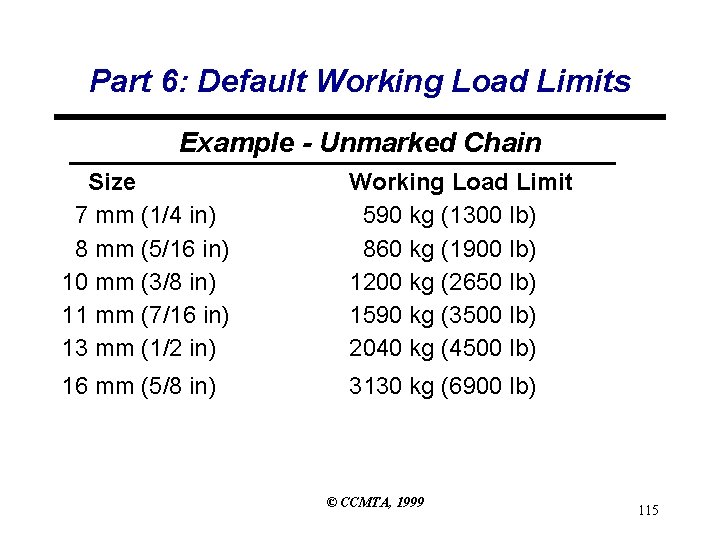 Part 6: Default Working Load Limits

Example - Unmarked Chain

| Size | Working Load Limit |
|---|---|
| 7 mm (1/4 in) | 590 kg (1300 lb) |
| 8 mm (5/16 in) | 860 kg (1900 lb) |
| 10 mm (3/8 in) | 1200 kg (2650 lb) |
| 11 mm (7/16 in) | 1590 kg (3500 lb) |
| 13 mm (1/2 in) | 2040 kg (4500 lb) |
| 16 mm (5/8 in) | 3130 kg (6900 lb) |

© CCMTA, 1999

115